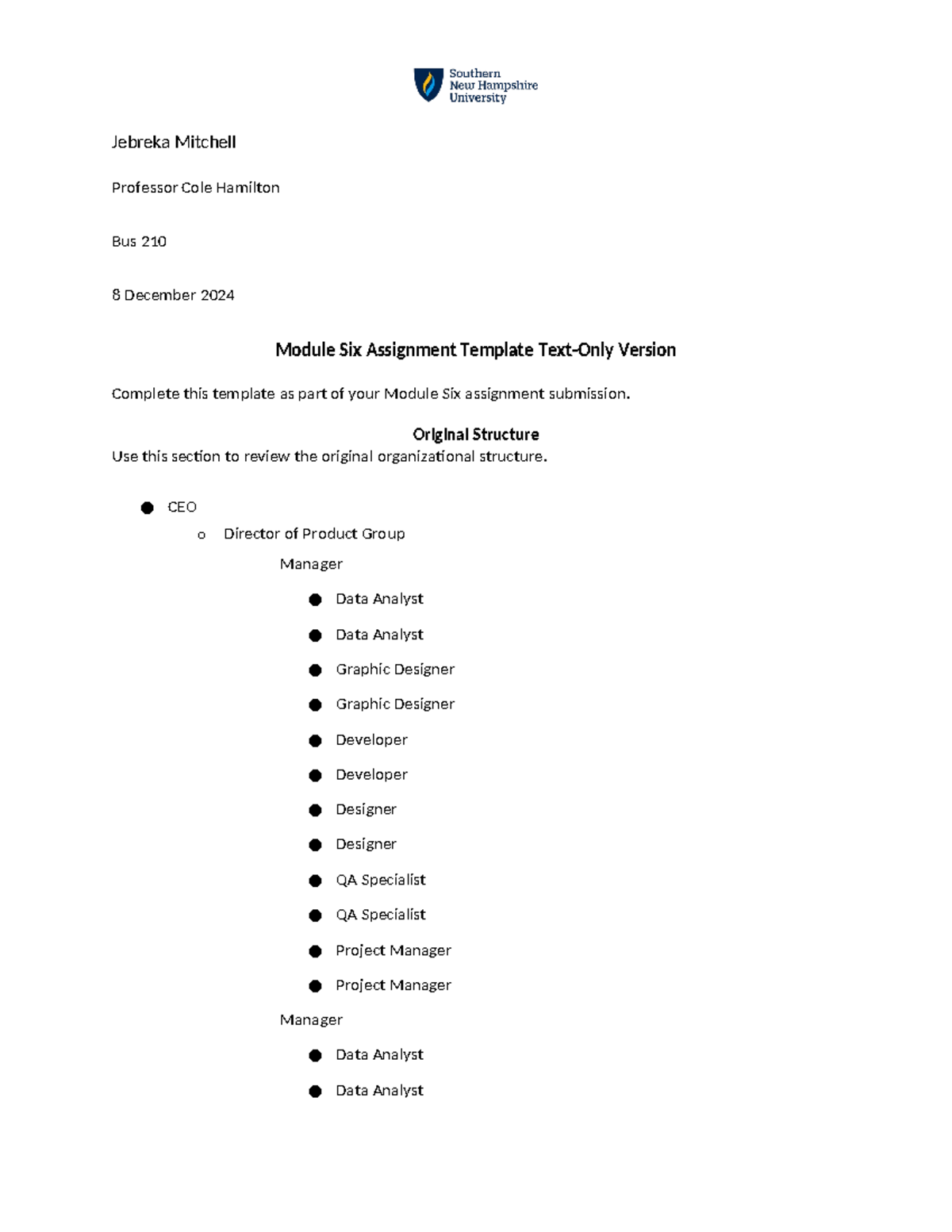 Southern
New Hampshire
University

Jebreka Mitchell

Professor Cole Hamilton

Bus 210

8 December 2024

Module Six Assignment Template Text-Only Version

Complete this template as part of your Module Six assignment submission.

Original Structure

Use this section to review the original organizational structure.

• CEO
o Director of Product Group
Manager
• Data Analyst
• Data Analyst
• Graphic Designer
• Graphic Designer
• Developer
• Developer
• Designer
• Designer
• QA Specialist
• QA Specialist
• Project Manager
• Project Manager
Manager
• Data Analyst
• Data Analyst